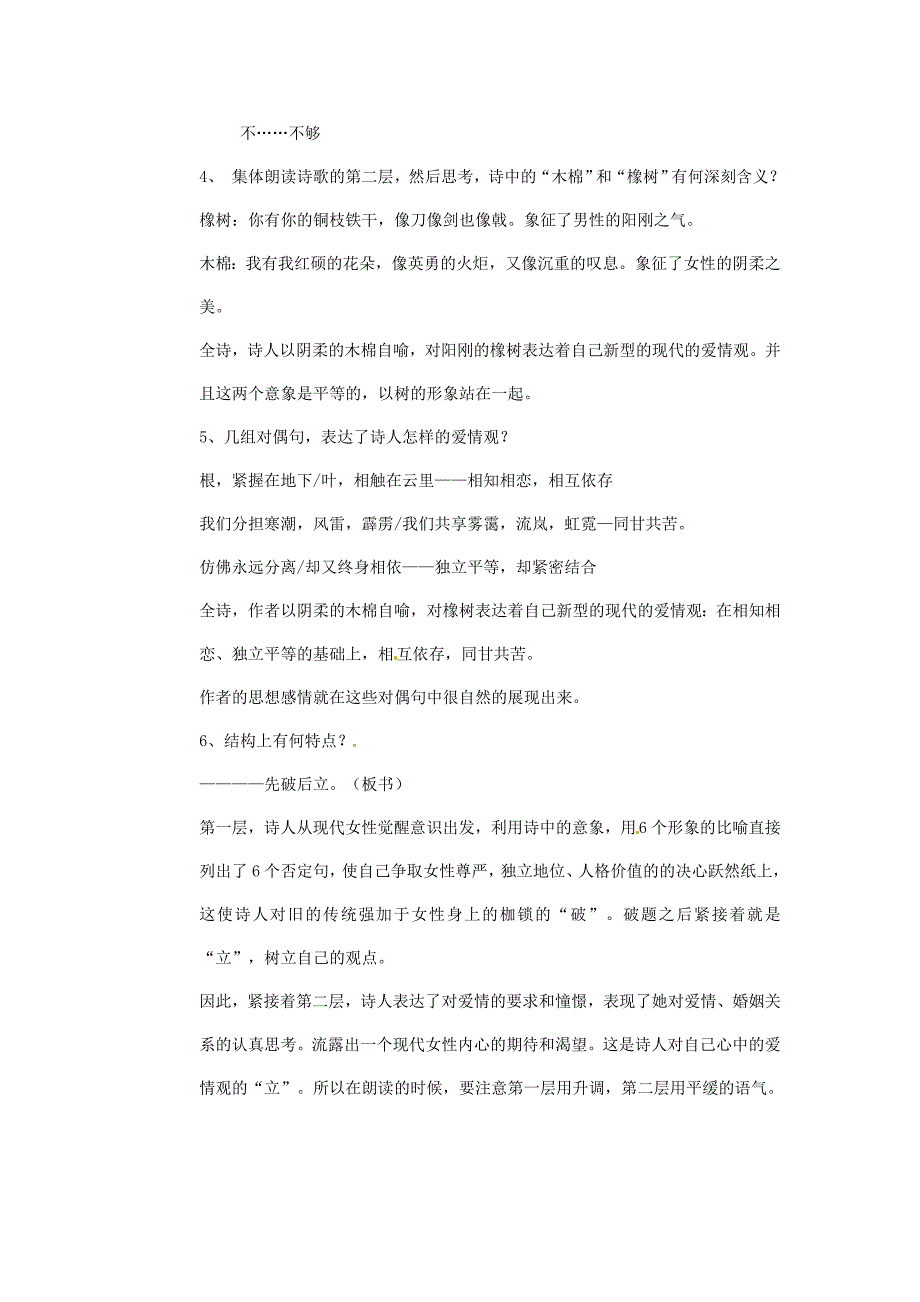 不……不够

4、 集体朗读诗歌的第二层，然后思考，诗中的“木棉”和“橡树”有何深刻含义？

橡树：你有你的铜枝铁干，像刀像剑也像戟。象征了男性的阳刚之气。

木棉：我有我红硕的花朵，像英勇的火炬，又像沉重的叹息。象征了女性的阴柔之美。

全诗，诗人以阴柔的木棉自喻，对阳刚的橡树表达着自己新型的现代的爱情观。并且这两个意象是平等的，以树的形象站在一起。

5、几组对偶句，表达了诗人怎样的爱情观？

根，紧握在地下/叶，相触在云里——相知相恋，相互依存

我们分担寒潮，风雷，霹雳/我们共享雾霭，流岚，虹霓—同甘共苦。

仿佛永远分离/却又终身相依——独立平等，却紧密结合

全诗，作者以阴柔的木棉自喻，对橡树表达着自己新型的现代的爱情观：在相知相恋、独立平等的基础上，相互依存，同甘共苦。

作者的思想感情就在这些对偶句中很自然的展现出来。

6、结构上有何特点？

————先破后立。（板书）

第一层，诗人从现代女性觉醒意识出发，利用诗中的意象，用6个形象的比喻直接列出了6个否定句，使自己争取女性尊严，独立地位、人格价值的的决心跃然纸上，这使诗人对旧的传统强加于女性身上的枷锁的“破”。破题之后紧接着就是“立”，树立自己的观点。

因此，紧接着第二层，诗人表达了对爱情的要求和憧憬，表现了她对爱情、婚姻关系的认真思考。流露出一个现代女性内心的期待和渴望。这是诗人对自己心中的爱情观的“立”。所以在朗读的时候，要注意第一层用升调，第二层用平缓的语气。